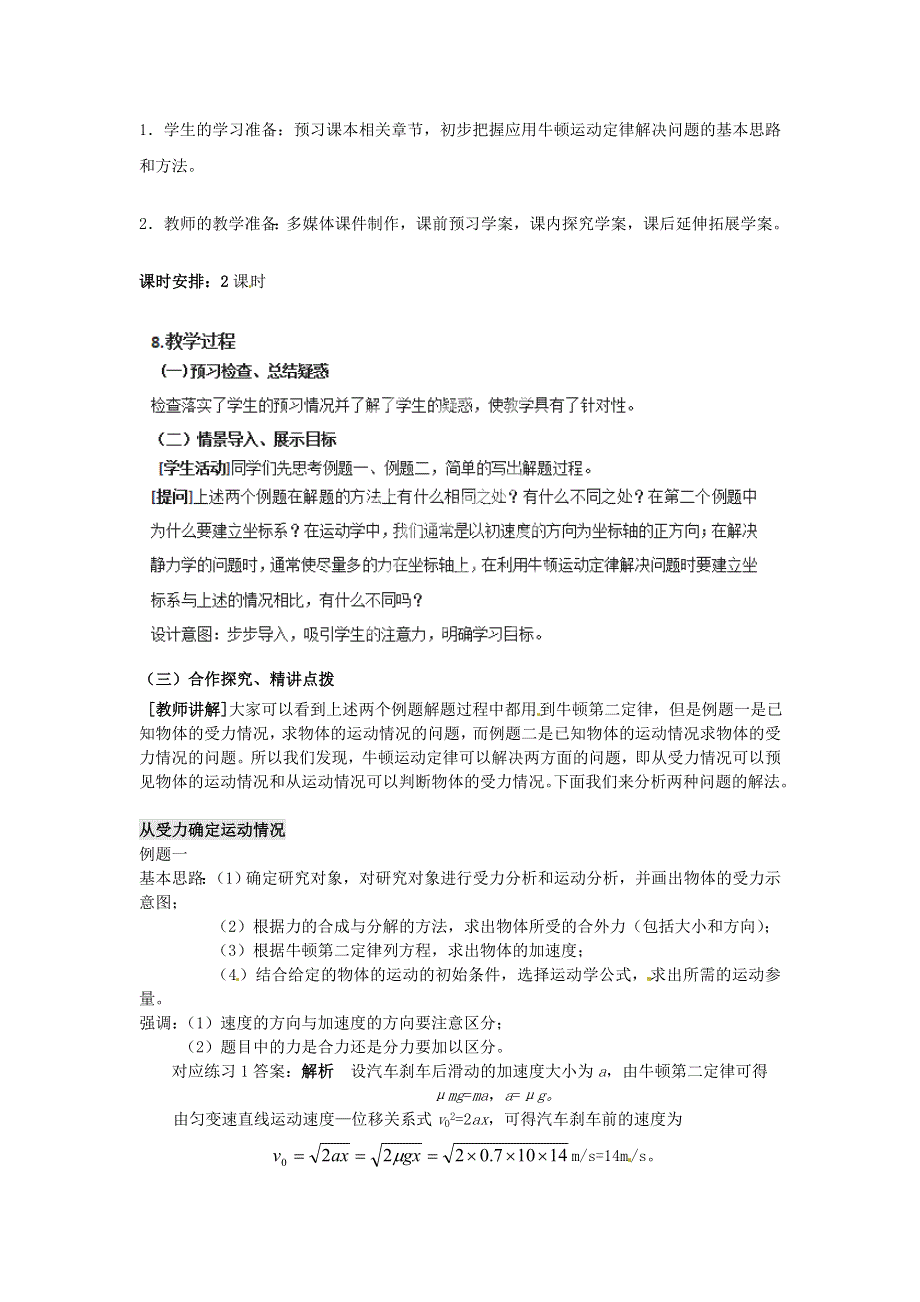 1．学生的学习准备：预习课本相关章节，初步把握应用牛顿运动定律解决问题的基本思路和方法。

2．教师的教学准备：多媒体课件制作，课前预习学案，课内探究学案，课后延伸拓展学案。

课时安排：2 课时

8.教学过程

(一)预习检查、总结疑惑

检查落实了学生的预习情况并了解了学生的疑惑，使教学具有了针对性。

（二）情景导入、展示目标

[学生活动]同学们先思考例题一、例题二，简单的写出解题过程。

[提问]上述两个例题在解题的方法上有什么相同之处？有什么不同之处？在第二个例题中为什么要建立坐标系？在运动学中，我们通常是以初速度的方向为坐标轴的正方向；在解决静力学的问题时，通常使尽量多的力在坐标轴上，在利用牛顿运动定律解决问题时要建立坐标系与上述的情况相比，有什么不同吗？

设计意图：步步导入，吸引学生的注意力，明确学习目标。

（三）合作探究、精讲点拨

[教师讲解]大家可以看到上述两个例题解题过程中都用到牛顿第二定律，但是例题一是已知物体的受力情况，求物体的运动情况的问题，而例题二是已知物体的运动情况求物体的受力情况的问题。所以我们发现，牛顿运动定律可以解决两方面的问题，即从受力情况可以预见物体的运动情况和从运动情况可以判断物体的受力情况。下面我们来分析两种问题的解法。

从受力确定运动情况

例题一

基本思路：（1）确定研究对象，对研究对象进行受力分析和运动分析，并画出物体的受力示意图；

（2）根据力的合成与分解的方法，求出物体所受的合外力（包括大小和方向）；

（3）根据牛顿第二定律列方程，求出物体的加速度；

（4）结合给定的物体的运动的初始条件，选择运动学公式，求出所需的运动参量。

强调：（1）速度的方向与加速度的方向要注意区分；

（2）题目中的力是合力还是分力要加以区分。

对应练习 1 答案：解析　设汽车刹车后滑动的加速度大小为 $a$，由牛顿第二定律可得

$\mu mg=ma$，$a=\mu g$。

由匀变速直线运动速度—位移关系式 $v_0^2=2ax$，可得汽车刹车前的速度为

$v_0=\sqrt{2ax}=\sqrt{2\mu gx}=\sqrt{2\times0.7\times10\times14}$ m/s=14m/s。